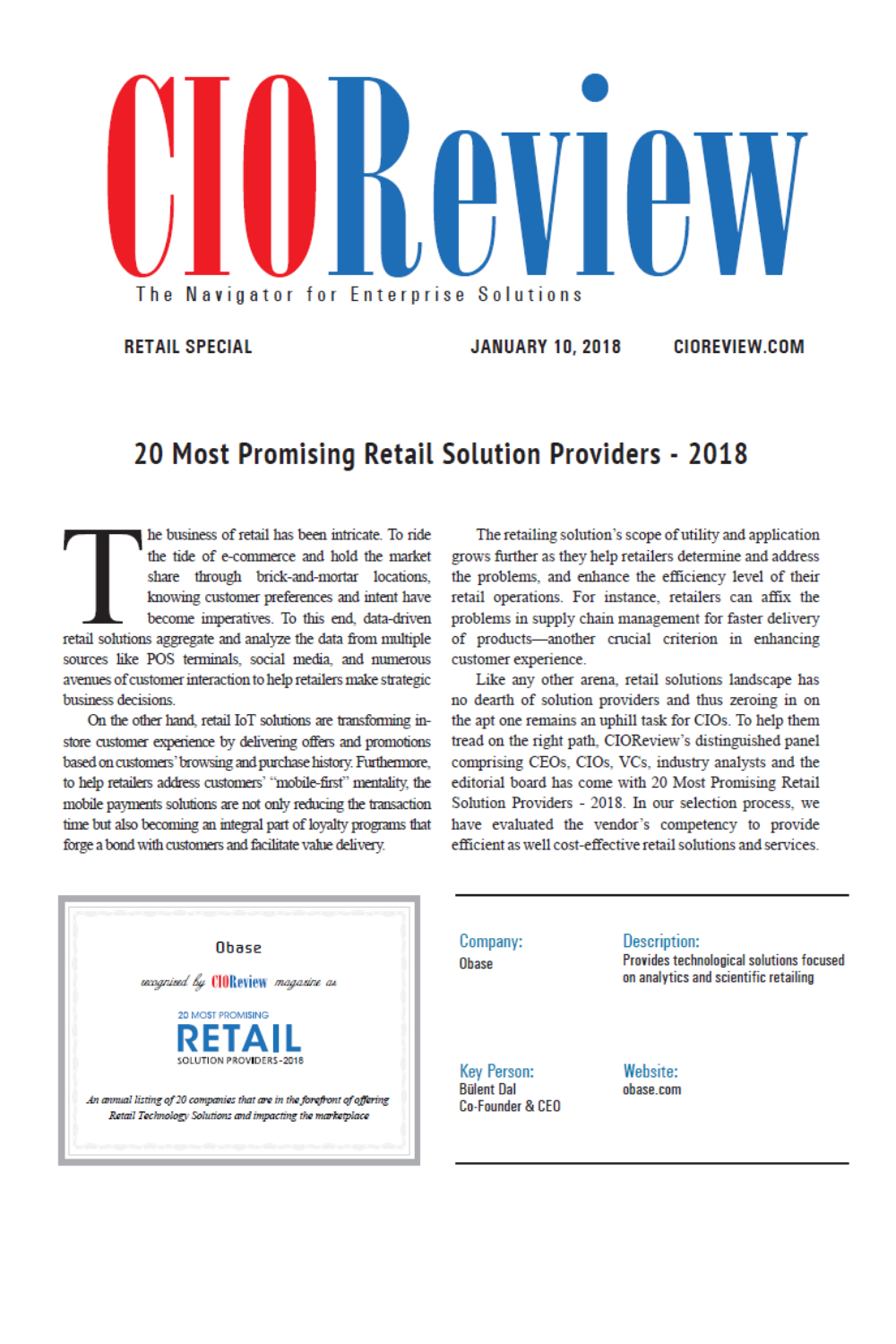 CIOReview

The Navigator for Enterprise Solutions

RETAIL SPECIAL

JANUARY 10, 2018

CIOREVIEW.COM

20 Most Promising Retail Solution Providers - 2018

The business of retail has been intricate. To ride the tide of e-commerce and hold the market share through brick-and-mortar locations, knowing customer preferences and intent have become imperatives. To this end, data-driven retail solutions aggregate and analyze the data from multiple sources like POS terminals, social media, and numerous avenues of customer interaction to help retailers make strategic business decisions.

On the other hand, retail IoT solutions are transforming in-store customer experience by delivering offers and promotions based on customers' browsing and purchase history. Furthermore, to help retailers address customers' "mobile-first" mentality, the mobile payments solutions are not only reducing the transaction time but also becoming an integral part of loyalty programs that forge a bond with customers and facilitate value delivery.

The retailing solution's scope of utility and application grows further as they help retailers determine and address the problems, and enhance the efficiency level of their retail operations. For instance, retailers can affix the problems in supply chain management for faster delivery of products—another crucial criterion in enhancing customer experience.

Like any other arena, retail solutions landscape has no dearth of solution providers and thus zeroing in on the apt one remains an uphill task for CIOs. To help them tread on the right path, CIOReview's distinguished panel comprising CEOs, CIOs, VCs, industry analysts and the editorial board has come with 20 Most Promising Retail Solution Providers - 2018. In our selection process, we have evaluated the vendor's competency to provide efficient as well cost-effective retail solutions and services.

Obase

recognized by CIOReview magazine as

20 MOST PROMISING
RETAIL
SOLUTION PROVIDERS-2018

An annual listing of 20 companies that are in the forefront of offering Retail Technology Solutions and impacting the marketplace

Company:
Obase

Description:
Provides technological solutions focused on analytics and scientific retailing

Key Person:
Bülent Dal
Co-Founder & CEO

Website:
obase.com